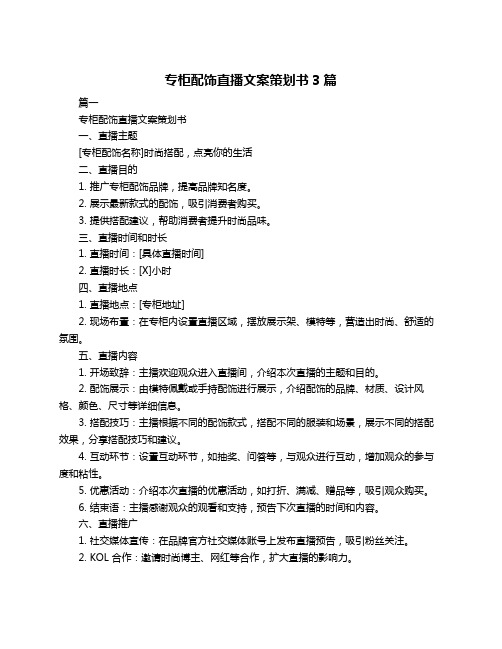 专柜配饰直播文案策划书 3 篇

篇一

专柜配饰直播文案策划书

一、直播主题

[专柜配饰名称]时尚搭配，点亮你的生活

二、直播目的

1. 推广专柜配饰品牌，提高品牌知名度。

2. 展示最新款式的配饰，吸引消费者购买。

3. 提供搭配建议，帮助消费者提升时尚品味。

三、直播时间和时长

1. 直播时间：[具体直播时间]

2. 直播时长：[X]小时

四、直播地点

1. 直播地点：[专柜地址]

2. 现场布置：在专柜内设置直播区域，摆放展示架、模特等，营造出时尚、舒适的氛围。

五、直播内容

1. 开场致辞：主播欢迎观众进入直播间，介绍本次直播的主题和目的。

2. 配饰展示：由模特佩戴或手持配饰进行展示，介绍配饰的品牌、材质、设计风格、颜色、尺寸等详细信息。

3. 搭配技巧：主播根据不同的配饰款式，搭配不同的服装和场景，展示不同的搭配效果，分享搭配技巧和建议。

4. 互动环节：设置互动环节，如抽奖、问答等，与观众进行互动，增加观众的参与度和粘性。

5. 优惠活动：介绍本次直播的优惠活动，如打折、满减、赠品等，吸引观众购买。

6. 结束语：主播感谢观众的观看和支持，预告下次直播的时间和内容。

六、直播推广

1. 社交媒体宣传：在品牌官方社交媒体账号上发布直播预告，吸引粉丝关注。

2. KOL 合作：邀请时尚博主、网红等合作，扩大直播的影响力。